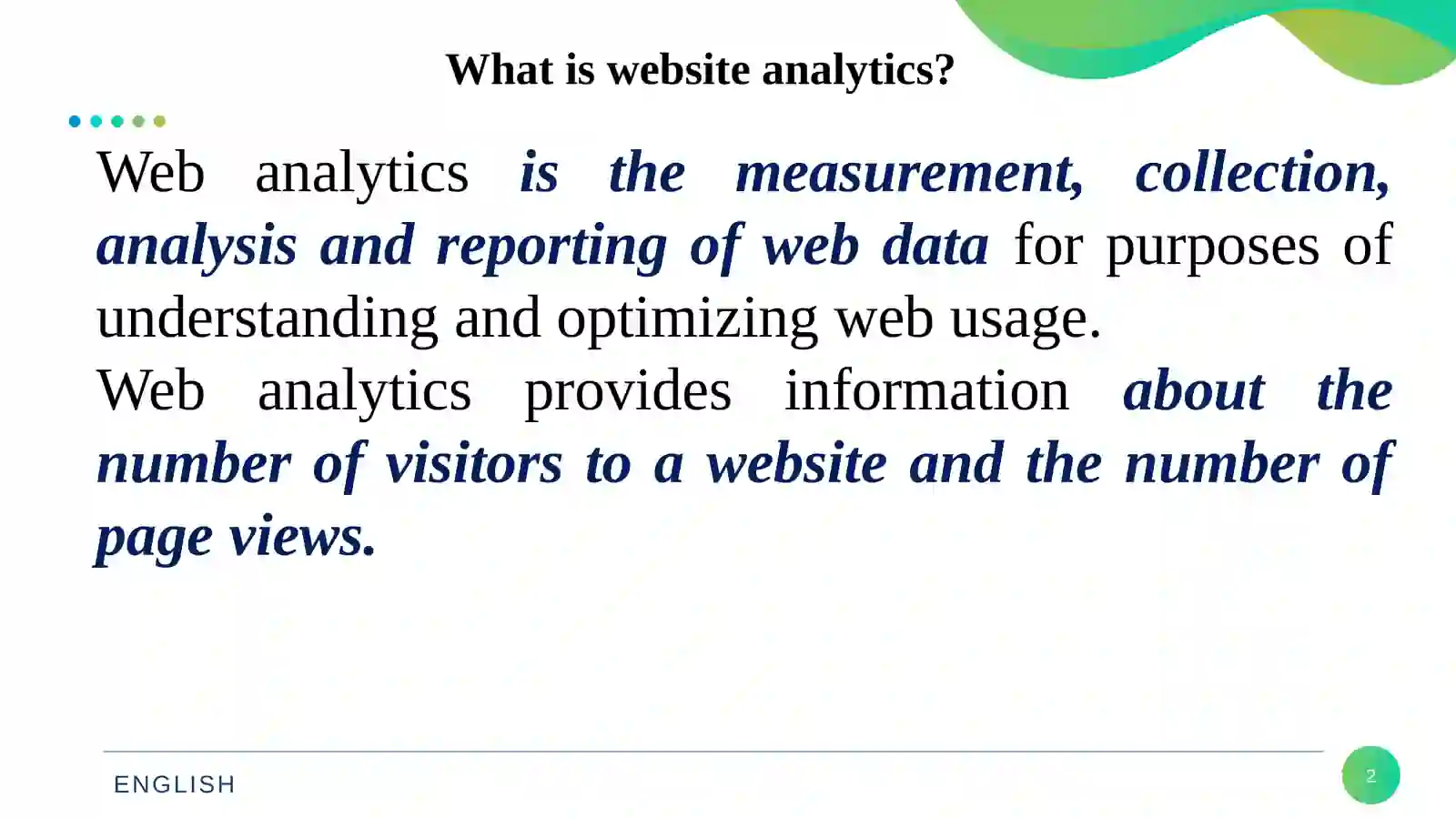 What is website analytics?

Web analytics is the measurement, collection, analysis and reporting of web data for purposes of understanding and optimizing web usage.
Web analytics provides information about the number of visitors to a website and the number of page views.

ENGLISH

2